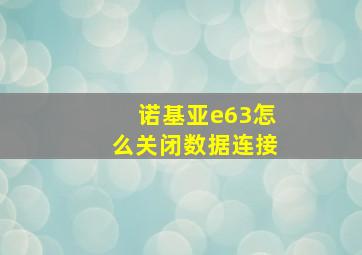 诺基亚e63怎么关闭数据连接